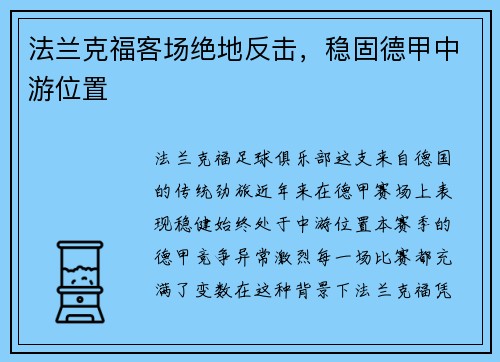 法兰克福客场绝地反击，稳固德甲中游位置

法兰克福足球俱乐部这支来自德国的传统劲旅近年来在德甲赛场上表现稳健始终处于中游位置本赛季的德甲竞争异常激烈每一场比赛都充满了变数在这种背景下法兰克福凭